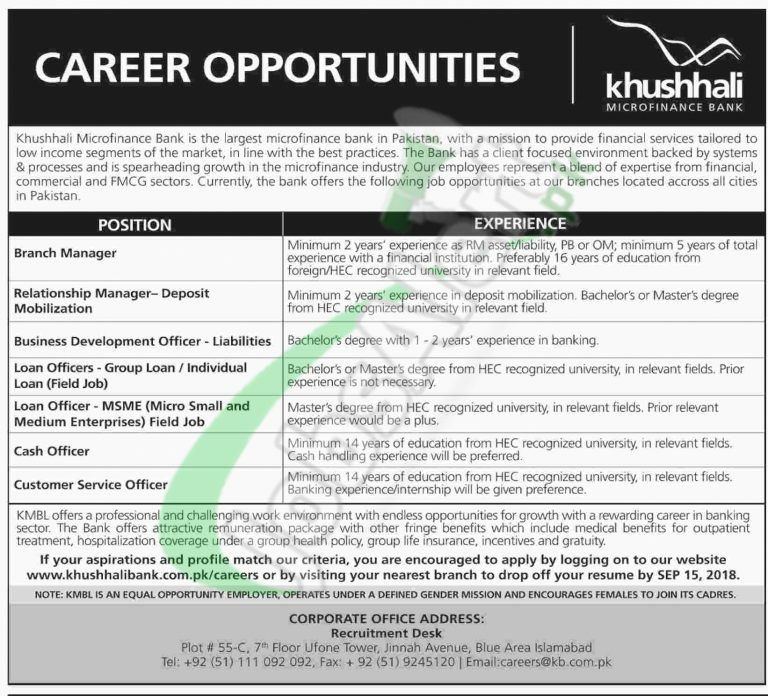 CAREER OPPORTUNITIES

khushhali
MICROFINANCE BANK

Khushhali Microfinance Bank is the largest microfinance bank in Pakistan, with a mission to provide financial services tailored to low income segments of the market, in line with the best practices. The Bank has a client focused environment backed by systems & processes and is spearheading growth in the microfinance industry. Our employees represent a blend of expertise from financial, commercial and FMCG sectors. Currently, the bank offers the following job opportunities at our branches located accross all cities in Pakistan.

| POSITION | EXPERIENCE |
|---|---|
| Branch Manager | Minimum 2 years' experience as RM asset/liability, PB or OM; minimum 5 years of total experience with a financial institution. Preferably 16 years of education from foreign/HEC recognized university in relevant field. |
| Relationship Manager– Deposit Mobilization | Minimum 2 years' experience in deposit mobilization. Bachelor's or Master's degree from HEC recognized university in relevant field. |
| Business Development Officer - Liabilities | Bachelor's degree with 1 - 2 years' experience in banking. |
| Loan Officers - Group Loan / Individual Loan (Field Job) | Bachelor's or Master's degree from HEC recognized university, in relevant fields. Prior experience is not necessary. |
| Loan Officer - MSME (Micro Small and Medium Enterprises) Field Job | Master's degree from HEC recognized university, in relevant fields. Prior relevant experience would be a plus. |
| Cash Officer | Minimum 14 years of education from HEC recognized university, in relevant fields. Cash handling experience will be preferred. |
| Customer Service Officer | Minimum 14 years of education from HEC recognized university, in relevant fields. Banking experience/internship will be given preference. |

KMBL offers a professional and challenging work environment with endless opportunities for growth with a rewarding career in banking sector. The Bank offers attractive remuneration package with other fringe benefits which include medical benefits for outpatient treatment, hospitalization coverage under a group health policy, group life insurance, incentives and gratuity.

If your aspirations and profile match our criteria, you are encouraged to apply by logging on to our website www.khushhalibank.com.pk/careers or by visiting your nearest branch to drop off your resume by SEP 15, 2018.

NOTE: KMBL IS AN EQUAL OPPORTUNITY EMPLOYER, OPERATES UNDER A DEFINED GENDER MISSION AND ENCOURAGES FEMALES TO JOIN ITS CADRES.

CORPORATE OFFICE ADDRESS:
Recruitment Desk
Plot # 55-C, 7th Floor Ufone Tower, Jinnah Avenue, Blue Area Islamabad
Tel: +92 (51) 111 092 092, Fax: + 92 (51) 9245120 | Email:careers@kb.com.pk